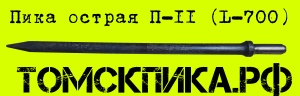 Пика острая П-II (L-700)

ТОМСКПИКА.РФ